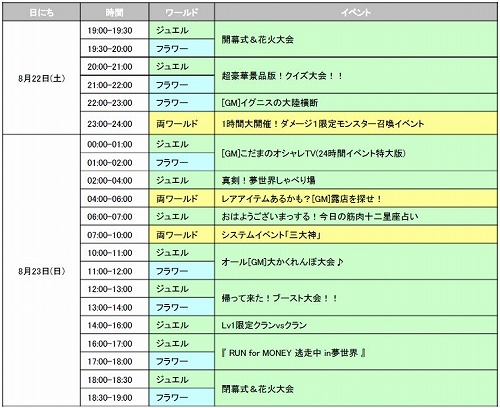 | 日にち | 時間 | ワールド | イベント |
|---|---|---|---|
| 8月22日(土) | 19:00-19:30 | ジュエル | 開幕式＆花火大会 |
| | 19:30-20:00 | フラワー | |
| | 20:00-21:00 | ジュエル | 超豪華景品版！クイズ大会！！ |
| | 21:00-22:00 | フラワー | |
| | 22:00-23:00 | フラワー | [GM]イグニスの大陸横断 |
| | 23:00-24:00 | 両ワールド | 1時間大開催！ダメージ1限定モンスター召喚イベント |
| 8月23日(日) | 00:00-01:00 | ジュエル | [GM]こだまのオシャレTV(24時間イベント特大版) |
| | 01:00-02:00 | フラワー | |
| | 02:00-04:00 | ジュエル | 真剣！夢世界しゃべり場 |
| | 04:00-06:00 | 両ワールド | レアアイテムあるかも？[GM]露店を探せ！ |
| | 06:00-07:00 | ジュエル | おはようございまっする！今日の筋肉十二星座占い |
| | 07:00-10:00 | 両ワールド | システムイベント「三大神」 |
| | 10:00-11:00 | ジュエル | オール[GM]大かくれんぼ大会♪ |
| | 11:00-12:00 | フラワー | |
| | 12:00-13:00 | ジュエル | 帰って来た！ブースト大会！！ |
| | 13:00-14:00 | フラワー | |
| | 14:00-16:00 | ジュエル | Lv1限定クランvsクラン |
| | 16:00-17:00 | ジュエル | 『 RUN for MONEY 逃走中 in夢世界 』 |
| | 17:00-18:00 | フラワー | |
| | 18:00-18:30 | ジュエル | 閉幕式＆花火大会 |
| | 18:30-19:00 | フラワー | |